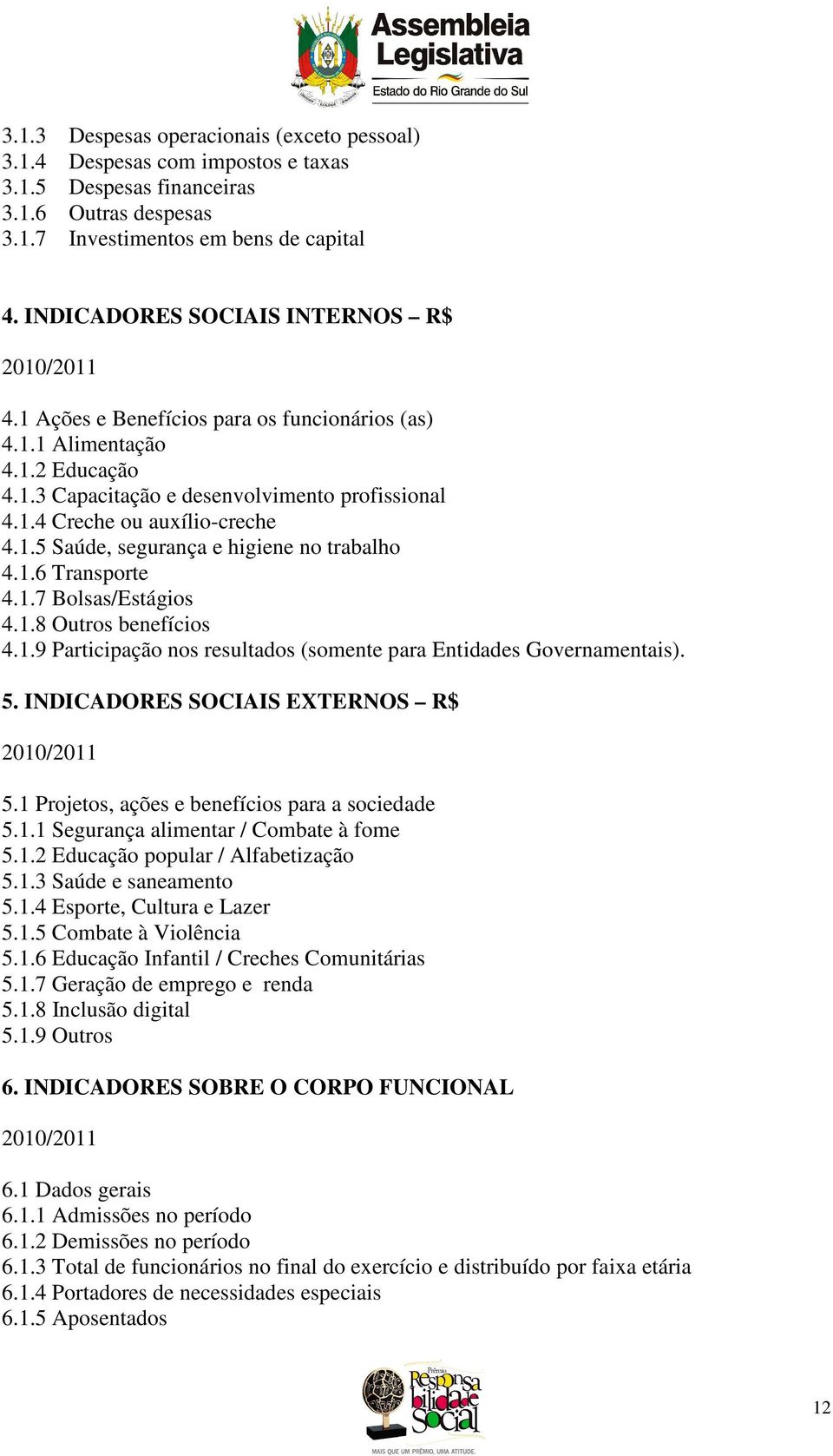 Assembleia Legislativa
Estado do Rio Grande do Sul

3.1.3 Despesas operacionais (exceto pessoal)
3.1.4 Despesas com impostos e taxas
3.1.5 Despesas financeiras
3.1.6 Outras despesas
3.1.7 Investimentos em bens de capital

4. INDICADORES SOCIAIS INTERNOS – R$

2010/2011

4.1 Ações e Benefícios para os funcionários (as)
4.1.1 Alimentação
4.1.2 Educação
4.1.3 Capacitação e desenvolvimento profissional
4.1.4 Creche ou auxílio-creche
4.1.5 Saúde, segurança e higiene no trabalho
4.1.6 Transporte
4.1.7 Bolsas/Estágios
4.1.8 Outros benefícios
4.1.9 Participação nos resultados (somente para Entidades Governamentais).

5. INDICADORES SOCIAIS EXTERNOS – R$

2010/2011

5.1 Projetos, ações e benefícios para a sociedade
5.1.1 Segurança alimentar / Combate à fome
5.1.2 Educação popular / Alfabetização
5.1.3 Saúde e saneamento
5.1.4 Esporte, Cultura e Lazer
5.1.5 Combate à Violência
5.1.6 Educação Infantil / Creches Comunitárias
5.1.7 Geração de emprego e renda
5.1.8 Inclusão digital
5.1.9 Outros

6. INDICADORES SOBRE O CORPO FUNCIONAL

2010/2011

6.1 Dados gerais
6.1.1 Admissões no período
6.1.2 Demissões no período
6.1.3 Total de funcionários no final do exercício e distribuído por faixa etária
6.1.4 Portadores de necessidades especiais
6.1.5 Aposentados

Prêmio Responsabilidade Social
MAIS QUE UM PRÊMIO, UMA ATITUDE.

12